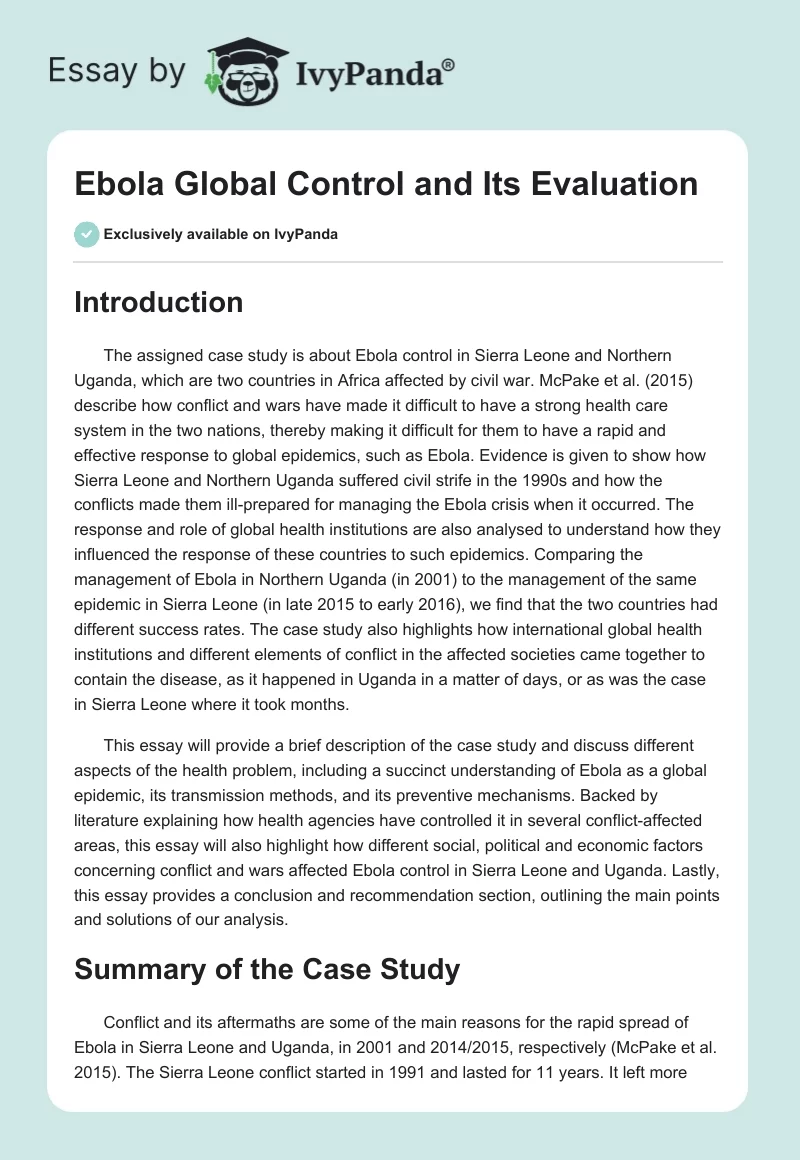 Essay by IvyPanda®

Ebola Global Control and Its Evaluation

Exclusively available on IvyPanda

Introduction

The assigned case study is about Ebola control in Sierra Leone and Northern Uganda, which are two countries in Africa affected by civil war. McPake et al. (2015) describe how conflict and wars have made it difficult to have a strong health care system in the two nations, thereby making it difficult for them to have a rapid and effective response to global epidemics, such as Ebola. Evidence is given to show how Sierra Leone and Northern Uganda suffered civil strife in the 1990s and how the conflicts made them ill-prepared for managing the Ebola crisis when it occurred. The response and role of global health institutions are also analysed to understand how they influenced the response of these countries to such epidemics. Comparing the management of Ebola in Northern Uganda (in 2001) to the management of the same epidemic in Sierra Leone (in late 2015 to early 2016), we find that the two countries had different success rates. The case study also highlights how international global health institutions and different elements of conflict in the affected societies came together to contain the disease, as it happened in Uganda in a matter of days, or as was the case in Sierra Leone where it took months.

This essay will provide a brief description of the case study and discuss different aspects of the health problem, including a succinct understanding of Ebola as a global epidemic, its transmission methods, and its preventive mechanisms. Backed by literature explaining how health agencies have controlled it in several conflict-affected areas, this essay will also highlight how different social, political and economic factors concerning conflict and wars affected Ebola control in Sierra Leone and Uganda. Lastly, this essay provides a conclusion and recommendation section, outlining the main points and solutions of our analysis.

Summary of the Case Study

Conflict and its aftermaths are some of the main reasons for the rapid spread of Ebola in Sierra Leone and Uganda, in 2001 and 2014/2015, respectively (McPake et al. 2015). The Sierra Leone conflict started in 1991 and lasted for 11 years. It left more